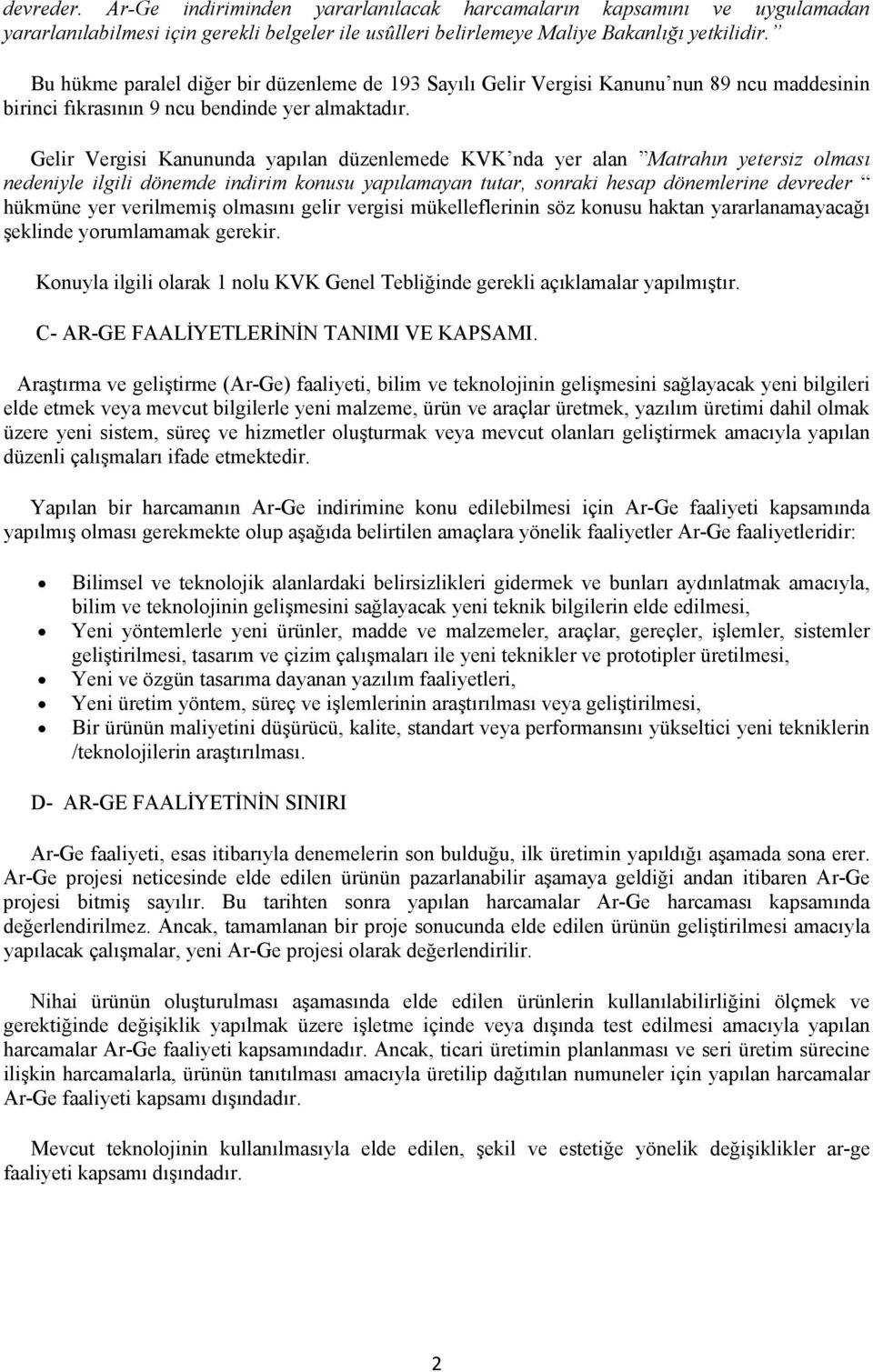 devreder. Ar-Ge indiriminden yararlanılacak harcamaların kapsamını ve uygulamadan yararlanılabilmesi için gerekli belgeler ile usûlleri belirlemeye Maliye Bakanlığı yetkilidir. ”

Bu hükme paralel diğer bir düzenleme de 193 Sayılı Gelir Vergisi Kanunu’nun 89 ncu maddesinin birinci fıkrasının 9 ncu bendinde yer almaktadır.

Gelir Vergisi Kanununda yapılan düzenlemede KVK’nda yer alan ”Matrahın yetersiz olması nedeniyle ilgili dönemde indirim konusu yapılamayan tutar, sonraki hesap dönemlerine devreder “ hükmüne yer verilmemiş olmasını gelir vergisi mükelleflerinin söz konusu haktan yararlanamayacağı şeklinde yorumlamamak gerekir.

Konuyla ilgili olarak 1 nolu KVK Genel Tebliğinde gerekli açıklamalar yapılmıştır.

C- AR-GE FAALİYETLERİNİN TANIMI VE KAPSAMI.

Araştırma ve geliştirme (Ar-Ge) faaliyeti, bilim ve teknolojinin gelişmesini sağlayacak yeni bilgileri elde etmek veya mevcut bilgilerle yeni malzeme, ürün ve araçlar üretmek, yazılım üretimi dahil olmak üzere yeni sistem, süreç ve hizmetler oluşturmak veya mevcut olanları geliştirmek amacıyla yapılan düzenli çalışmaları ifade etmektedir.

Yapılan bir harcamanın Ar-Ge indirimine konu edilebilmesi için Ar-Ge faaliyeti kapsamında yapılmış olması gerekmekte olup aşağıda belirtilen amaçlara yönelik faaliyetler Ar-Ge faaliyetleridir:

• Bilimsel ve teknolojik alanlardaki belirsizlikleri gidermek ve bunları aydınlatmak amacıyla, bilim ve teknolojinin gelişmesini sağlayacak yeni teknik bilgilerin elde edilmesi,
• Yeni yöntemlerle yeni ürünler, madde ve malzemeler, araçlar, gereçler, işlemler, sistemler geliştirilmesi, tasarım ve çizim çalışmaları ile yeni teknikler ve prototipler üretilmesi,
• Yeni ve özgün tasarıma dayanan yazılım faaliyetleri,
• Yeni üretim yöntem, süreç ve işlemlerinin araştırılması veya geliştirilmesi,
• Bir ürünün maliyetini düşürücü, kalite, standart veya performansını yükseltici yeni tekniklerin /teknolojilerin araştırılması.

D- AR-GE FAALİYETİNİN SINIRI

Ar-Ge faaliyeti, esas itibarıyla denemelerin son bulduğu, ilk üretimin yapıldığı aşamada sona erer. Ar-Ge projesi neticesinde elde edilen ürünün pazarlanabilir aşamaya geldiği andan itibaren Ar-Ge projesi bitmiş sayılır. Bu tarihten sonra yapılan harcamalar Ar-Ge harcaması kapsamında değerlendirilmez. Ancak, tamamlanan bir proje sonucunda elde edilen ürünün geliştirilmesi amacıyla yapılacak çalışmalar, yeni Ar-Ge projesi olarak değerlendirilir.

Nihai ürünün oluşturulması aşamasında elde edilen ürünlerin kullanılabilirliğini ölçmek ve gerektiğinde değişiklik yapılmak üzere işletme içinde veya dışında test edilmesi amacıyla yapılan harcamalar Ar-Ge faaliyeti kapsamındadır. Ancak, ticari üretimin planlanması ve seri üretim sürecine ilişkin harcamalarla, ürünün tanıtılması amacıyla üretilip dağıtılan numuneler için yapılan harcamalar Ar-Ge faaliyeti kapsamı dışındadır.

Mevcut teknolojinin kullanılmasıyla elde edilen, şekil ve estetiğe yönelik değişiklikler ar-ge faaliyeti kapsamı dışındadır.

2